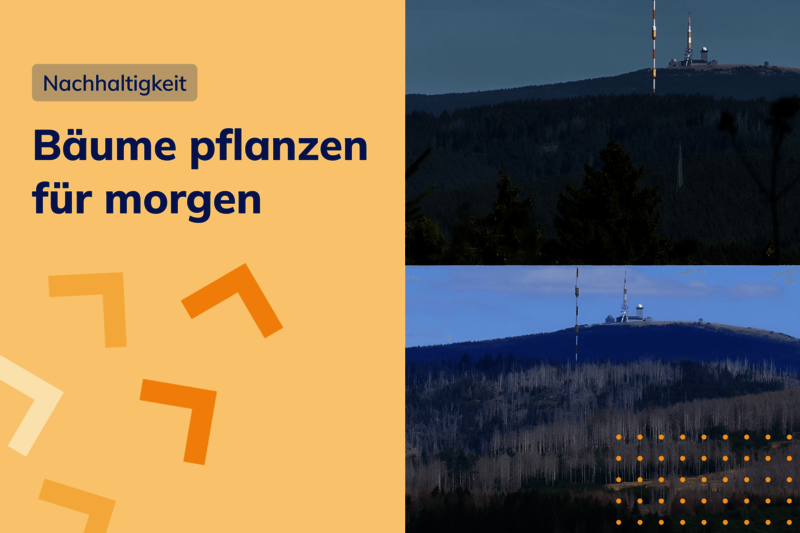 Nachhaltigkeit

Bäume pflanzen für morgen